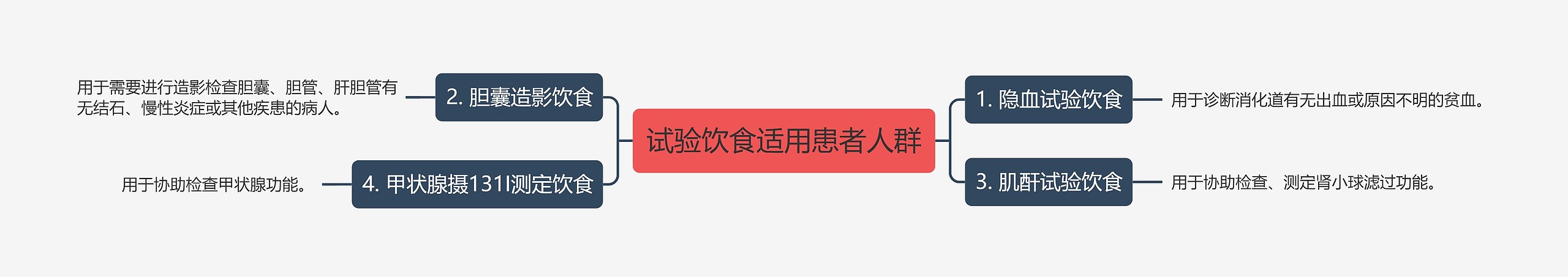 试验饮食适用患者人群

1. 隐血试验饮食

用于诊断消化道有无出血或原因不明的贫血。

3. 肌酐试验饮食

用于协助检查、测定肾小球滤过功能。

2. 胆囊造影饮食

用于需要进行造影检查胆囊、胆管、肝胆管有无结石、慢性炎症或其他疾患的病人。

4. 甲状腺摄131I测定饮食

用于协助检查甲状腺功能。